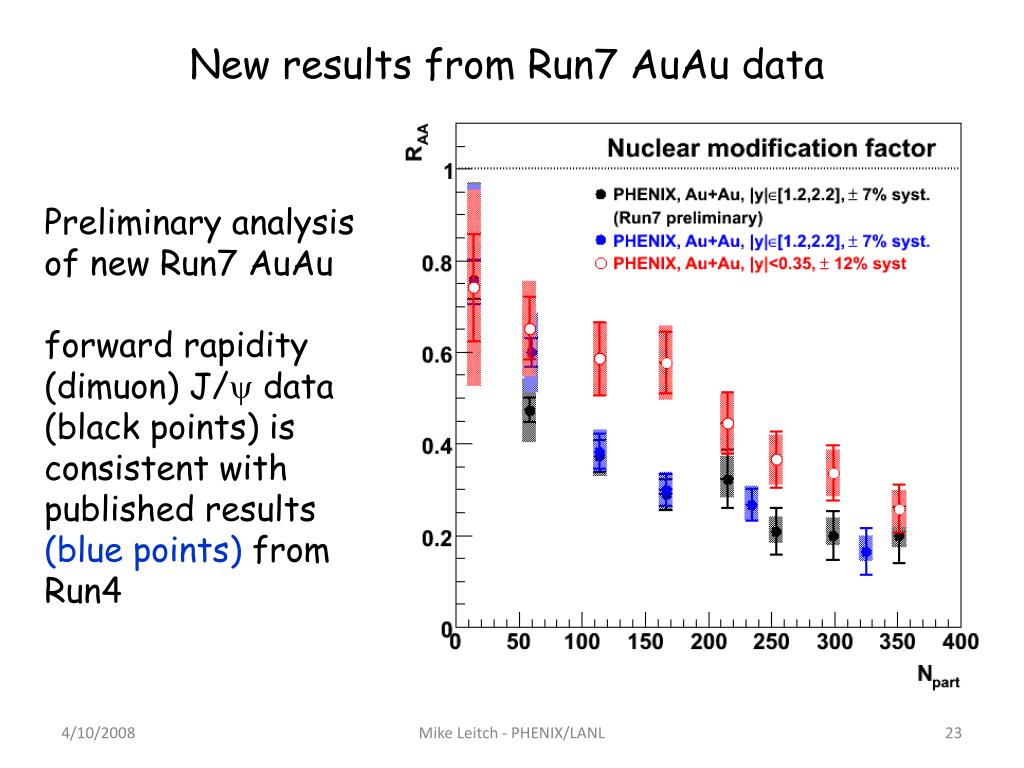 New results from Run7 AuAu data

Preliminary analysis of new Run7 AuAu

forward rapidity (dimuon) J/$\psi$ data (black points) is consistent with published results (blue points) from Run4

$R_{AA}$

Nuclear modification factor

PHENIX, Au+Au, $|y|\in[1.2,2.2]$, $\pm$ 7% syst. (Run7 preliminary)
PHENIX, Au+Au, $|y|\in[1.2,2.2]$, $\pm$ 7% syst.
PHENIX, Au+Au, $|y|<0.35$, $\pm$ 12% syst

1
0.8
0.6
0.4
0.2
0

0 50 100 150 200 250 300 350 400

$N_{part}$

4/10/2008 Mike Leitch - PHENIX/LANL 23